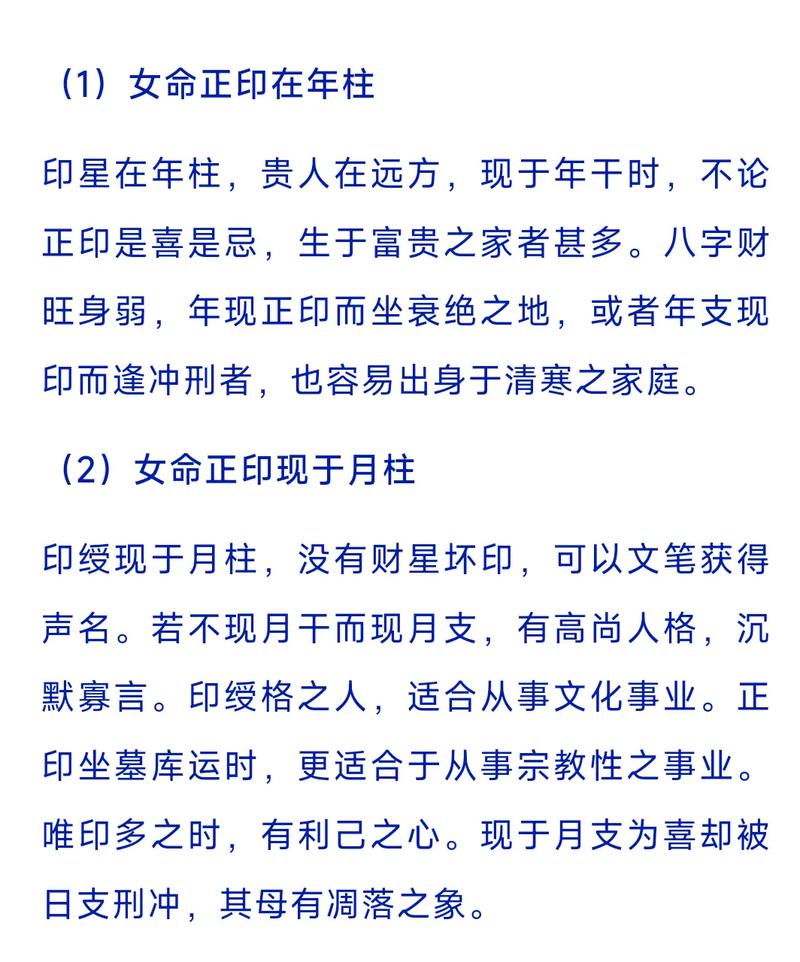 （1）女命正印在年柱

印星在年柱，贵人在远方，现于年干时，不论正印是喜是忌，生于富贵之家者甚多。八字财旺身弱，年现正印而坐衰绝之地，或者年支现印而逢冲刑者，也容易出身于清寒之家庭。

（2）女命正印现于月柱

印绶现于月柱，没有财星坏印，可以文笔获得声名。若不现月干而现月支，有高尚人格，沉默寡言。印绶格之人，适合从事文化事业。正印坐墓库运时，更适合于从事宗教性之事业。唯印多之时，有利己之心。现于月支为喜却被日支刑冲，其母有凋落之象。